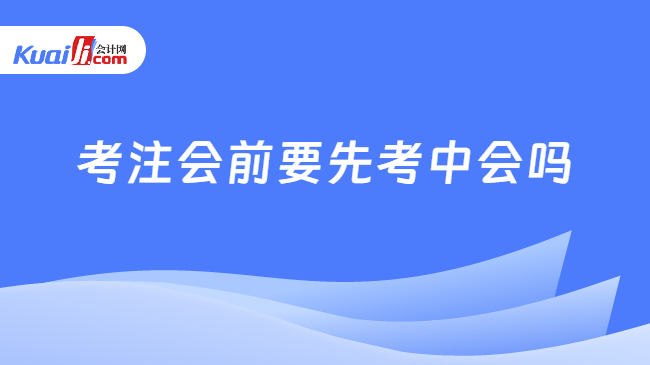 Kuaiji 会计网 .com

考注会前要先考中会吗